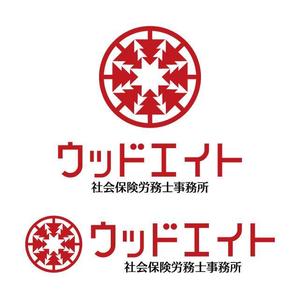 ウッドエイト
社会保険労務士事務所

ウッドエイト
社会保険労務士事務所